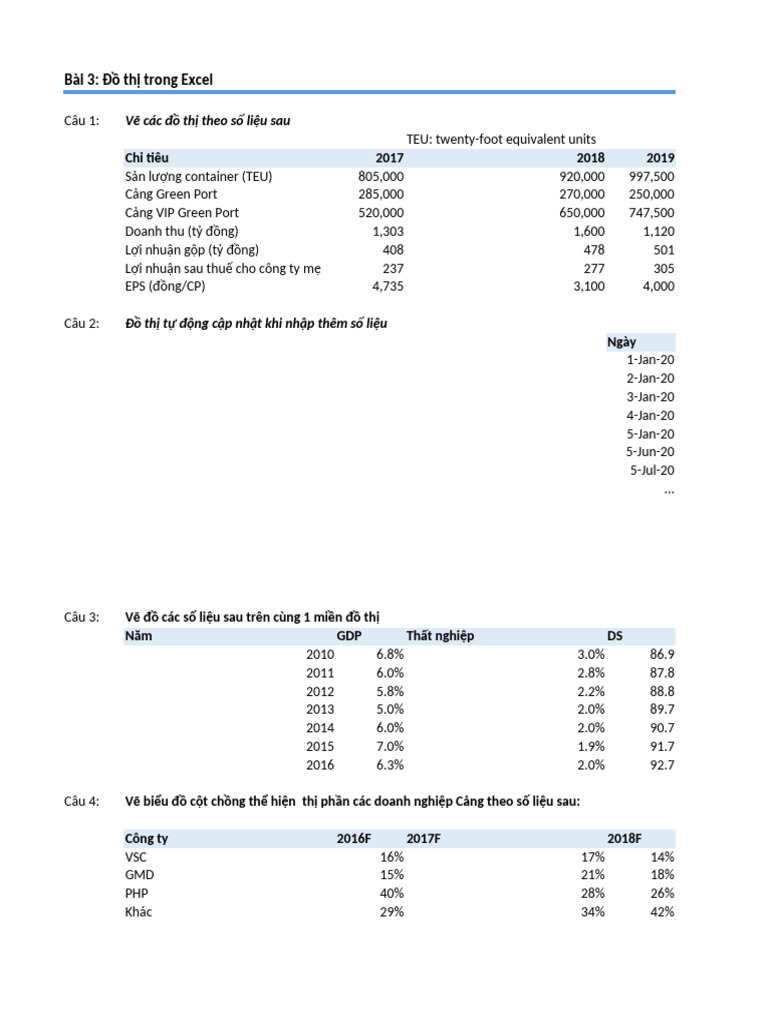 Bài 3: Đồ thị trong Excel

Câu 1: Vẽ các đồ thị theo số liệu sau

TEU: twenty-foot equivalent units

| Chỉ tiêu | 2017 | 2018 | 2019 |
|---|---|---|---|
| Sản lượng container (TEU) | 805,000 | 920,000 | 997,500 |
| Cảng Green Port | 285,000 | 270,000 | 250,000 |
| Cảng VIP Green Port | 520,000 | 650,000 | 747,500 |
| Doanh thu (tỷ đồng) | 1,303 | 1,600 | 1,120 |
| Lợi nhuận gộp (tỷ đồng) | 408 | 478 | 501 |
| Lợi nhuận sau thuế cho công ty mẹ | 237 | 277 | 305 |
| EPS (đồng/CP) | 4,735 | 3,100 | 4,000 |

Câu 2: Đồ thị tự động cập nhật khi nhập thêm số liệu

| Ngày |
|---|
| 1-Jan-20 |
| 2-Jan-20 |
| 3-Jan-20 |
| 4-Jan-20 |
| 5-Jan-20 |
| 5-Jun-20 |
| 5-Jul-20 |
| ... |

Câu 3: Vẽ đồ các số liệu sau trên cùng 1 miền đồ thị

| Năm | GDP | Thất nghiệp | DS |
|---|---|---|---|
| 2010 | 6.8% | 3.0% | 86.9 |
| 2011 | 6.0% | 2.8% | 87.8 |
| 2012 | 5.8% | 2.2% | 88.8 |
| 2013 | 5.0% | 2.0% | 89.7 |
| 2014 | 6.0% | 2.0% | 90.7 |
| 2015 | 7.0% | 1.9% | 91.7 |
| 2016 | 6.3% | 2.0% | 92.7 |

Câu 4: Vẽ biểu đồ cột chồng thể hiện thị phần các doanh nghiệp Cảng theo số liệu sau:

| Công ty | 2016F | 2017F | 2018F |
|---|---|---|---|
| VSC | 16% | 17% | 14% |
| GMD | 15% | 21% | 18% |
| PHP | 40% | 28% | 26% |
| Khác | 29% | 34% | 42% |